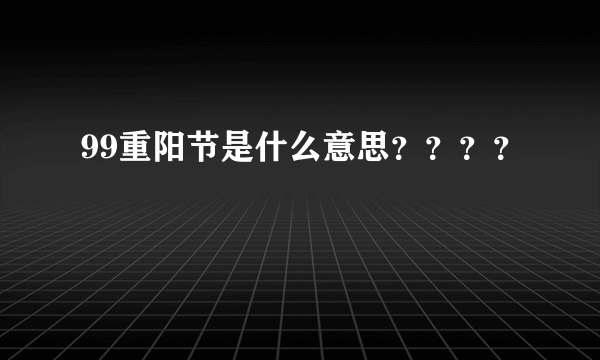 99重阳节是什么意思？？？？